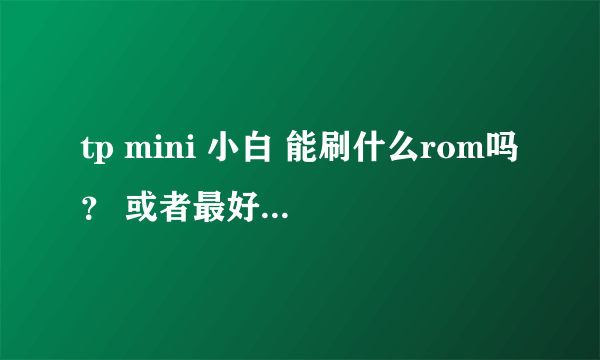 tp mini 小白 能刷什么rom吗？ 或者最好...